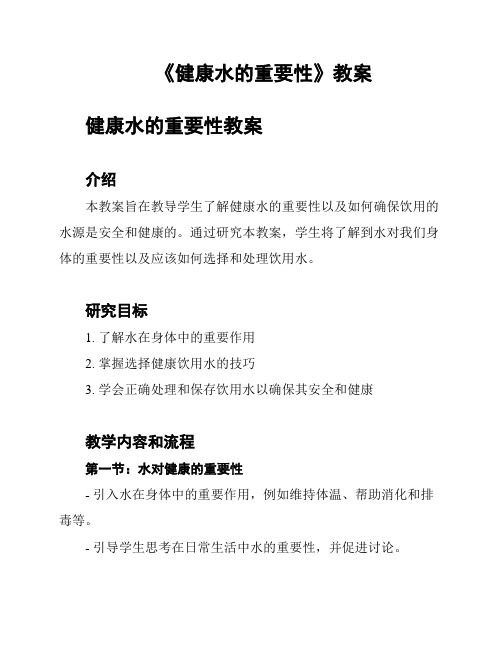 《健康水的重要性》教案

健康水的重要性教案

介绍

本教案旨在教导学生了解健康水的重要性以及如何确保饮用的水源是安全和健康的。通过研究本教案，学生将了解到水对我们身体的重要性以及应该如何选择和处理饮用水。

研究目标

1. 了解水在身体中的重要作用

2. 掌握选择健康饮用水的技巧

3. 学会正确处理和保存饮用水以确保其安全和健康

教学内容和流程

第一节：水对健康的重要性

- 引入水在身体中的重要作用，例如维持体温、帮助消化和排毒等。

- 引导学生思考在日常生活中水的重要性，并促进讨论。